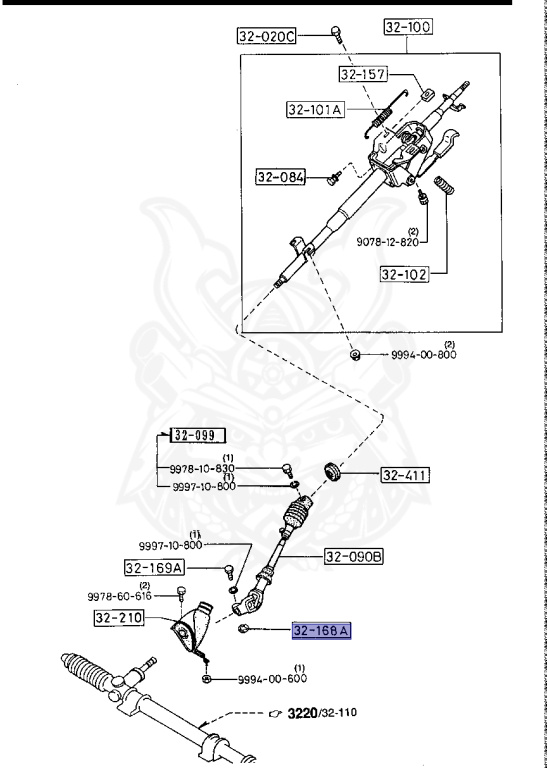 32-020C
32-100
32-157
32-101A
32-084
(2)
9078-12-820
32-102
(2)
9994-00-800
32-099
(1)
9978-10-830
(1)
9997-10-800
32-411
(1)
9997-10-800
32-169A
32-090B
(2)
9978-60-616
32-210
32-168A
(1)
9994-00-600
3220/32-110